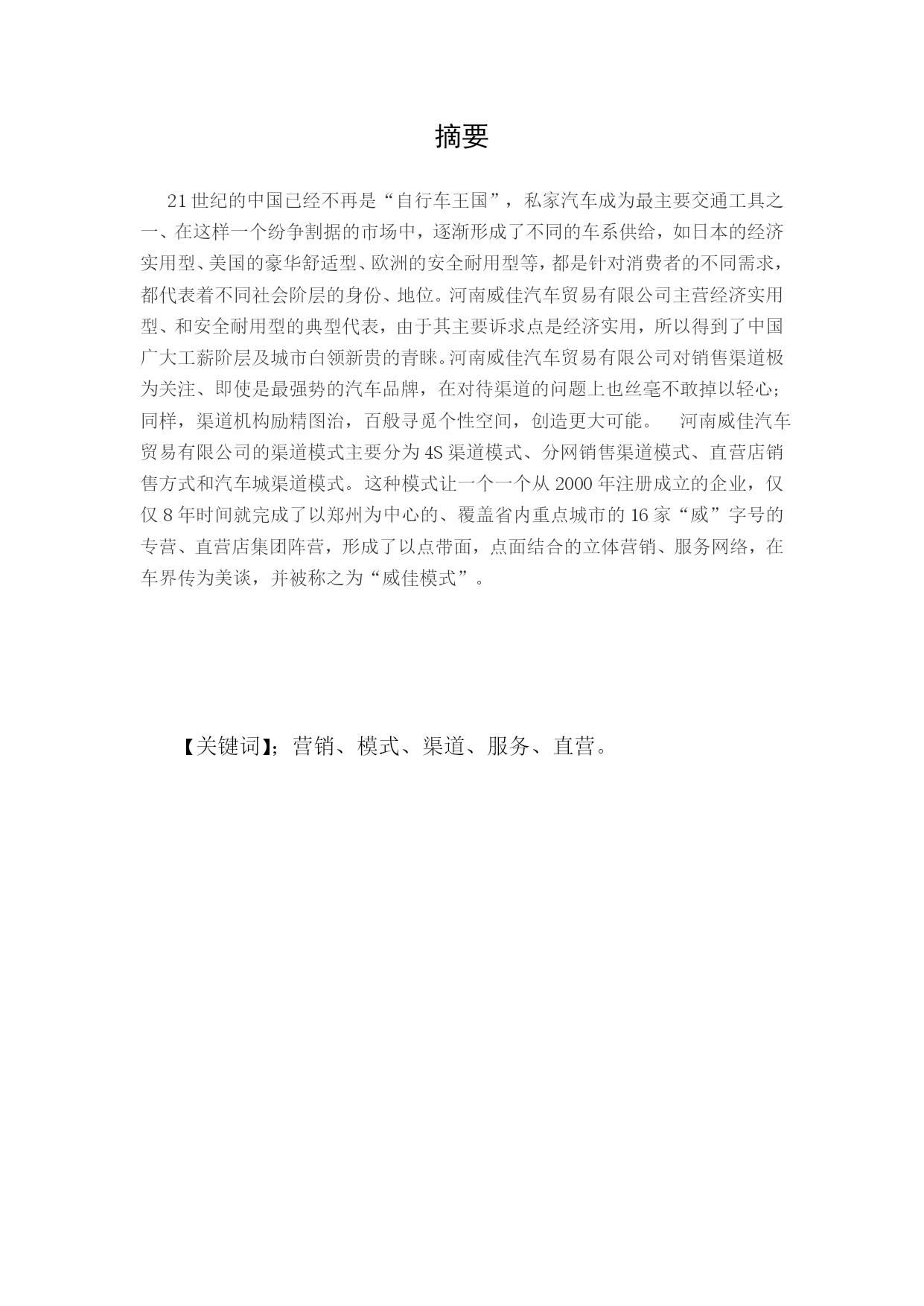 摘要

21世纪的中国已经不再是“自行车王国”，私家汽车成为最主要交通工具之一、在这样一个纷争割据的市场中，逐渐形成了不同的车系供给，如日本的经济实用型、美国的豪华舒适型、欧洲的安全耐用型等，都是针对消费者的不同需求，都代表着不同社会阶层的身份、地位。河南威佳汽车贸易有限公司主营经济实用型、和安全耐用型的典型代表，由于其主要诉求点是经济实用，所以得到了中国广大工薪阶层及城市白领新贵的青睐。河南威佳汽车贸易有限公司对销售渠道极为关注、即使是最强势的汽车品牌，在对待渠道的问题上也丝毫不敢掉以轻心；同样，渠道机构励精图治，百般寻觅个性空间，创造更大可能。 河南威佳汽车贸易有限公司的渠道模式主要分为4S渠道模式、分网销售渠道模式、直营店销售方式和汽车城渠道模式。这种模式让一个一个从2000年注册成立的企业，仅仅8年时间就完成了以郑州为中心的、覆盖省内重点城市的16家“威”字号的专营、直营店集团阵营，形成了以点带面，点面结合的立体营销、服务网络，在车界传为美谈，并被称之为“威佳模式”。

【关键词】；营销、模式、渠道、服务、直营。